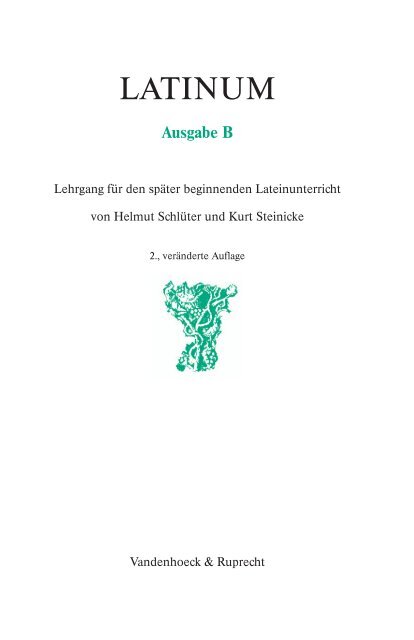 LATINUM

Ausgabe B

Lehrgang für den später beginnenden Lateinunterricht

von Helmut Schlüter und Kurt Steinicke

2., veränderte Auflage

Vandenhoeck & Ruprecht